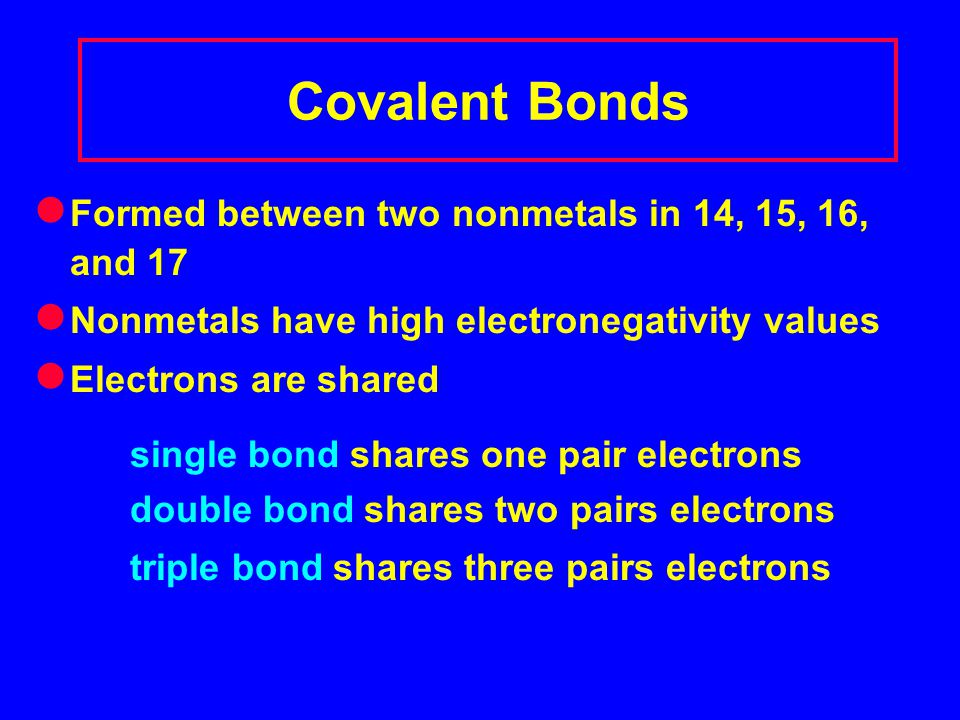 Covalent Bonds

Formed between two nonmetals in 14, 15, 16, and 17

Nonmetals have high electronegativity values

Electrons are shared

single bond shares one pair electrons
double bond shares two pairs electrons
triple bond shares three pairs electrons